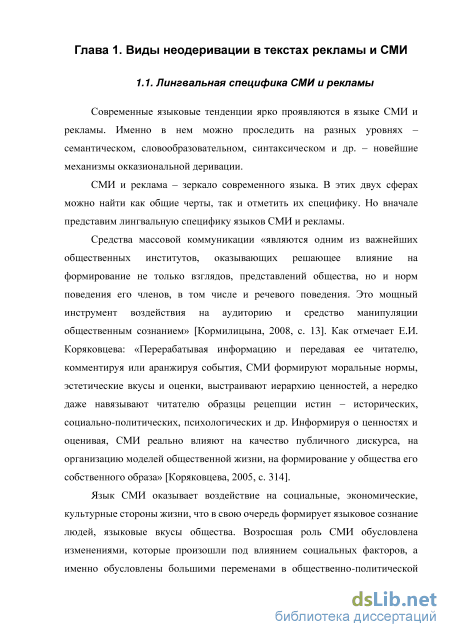 Глава 1. Виды неодеривации в текстах рекламы и СМИ

1.1. Лингвальная специфика СМИ и рекламы

Современные языковые тенденции ярко проявляются в языке СМИ и рекламы. Именно в нем можно проследить на разных уровнях – семантическом, словообразовательном, синтаксическом и др. – новейшие механизмы окказиональной деривации.

СМИ и реклама – зеркало современного языка. В этих двух сферах можно найти как общие черты, так и отметить их специфику. Но вначале представим лингвальную специфику языков СМИ и рекламы.

Средства массовой коммуникации «являются одним из важнейших общественных институтов, оказывающих решающее влияние на формирование не только взглядов, представлений общества, но и норм поведения его членов, в том числе и речевого поведения. Это мощный инструмент воздействия на аудиторию и средство манипуляции общественным сознанием» [Кормилицына, 2008, с. 13]. Как отмечает Е.И. Коряковцева: «Перерабатывая информацию и передавая ее читателю, комментируя или аранжируя события, СМИ формируют моральные нормы, эстетические вкусы и оценки, выстраивают иерархию ценностей, а нередко даже навязывают читателю образцы рецепции истин – исторических, социально-политических, психологических и др. Информируя о ценностях и оценивая, СМИ реально влияют на качество публичного дискурса, на организацию моделей общественной жизни, на формирование у общества его собственного образа» [Коряковцева, 2005, с. 314].

Язык СМИ оказывает воздействие на социальные, экономические, культурные стороны жизни, что в свою очередь формирует языковое сознание людей, языковые вкусы общества. Возросшая роль СМИ обусловлена изменениями, которые произошли под влиянием социальных факторов, а именно обусловлены большими переменами в общественно-политической

dsLib.net
библиотека диссертаций